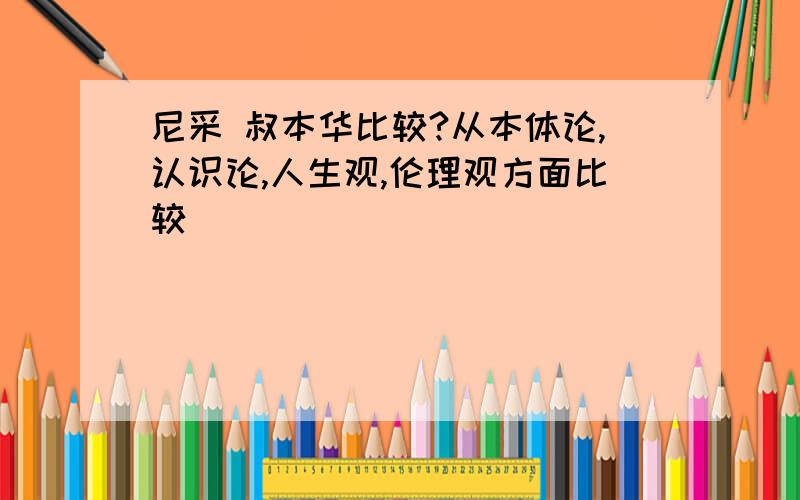 尼采 叔本华比较?从本体论,认识论,人生观,伦理观方面比较